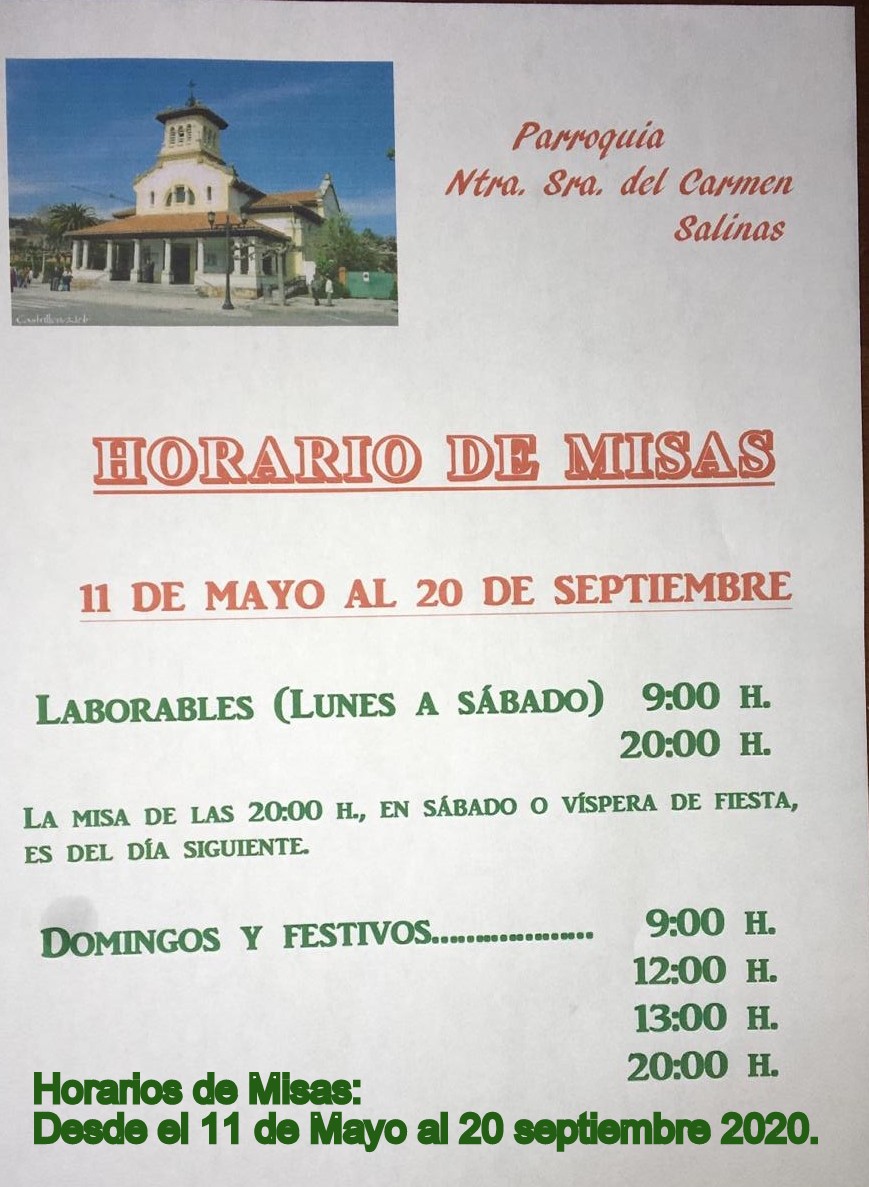 Parroquia
Ntra. Sra. del Carmen
Salinas

HORARIO DE MISAS

11 DE MAYO AL 20 DE SEPTIEMBRE

LABORABLES (LUNES A SÁBADO) 9:00 H.
20:00 H.

LA MISA DE LAS 20:00 H., EN SÁBADO O VÍSPERA DE FIESTA, ES DEL DÍA SIGUIENTE.

DOMINGOS Y FESTIVOS 9:00 H.
12:00 H.
13:00 H.
20:00 H.

Horarios de Misas:
Desde el 11 de Mayo al 20 septiembre 2020.